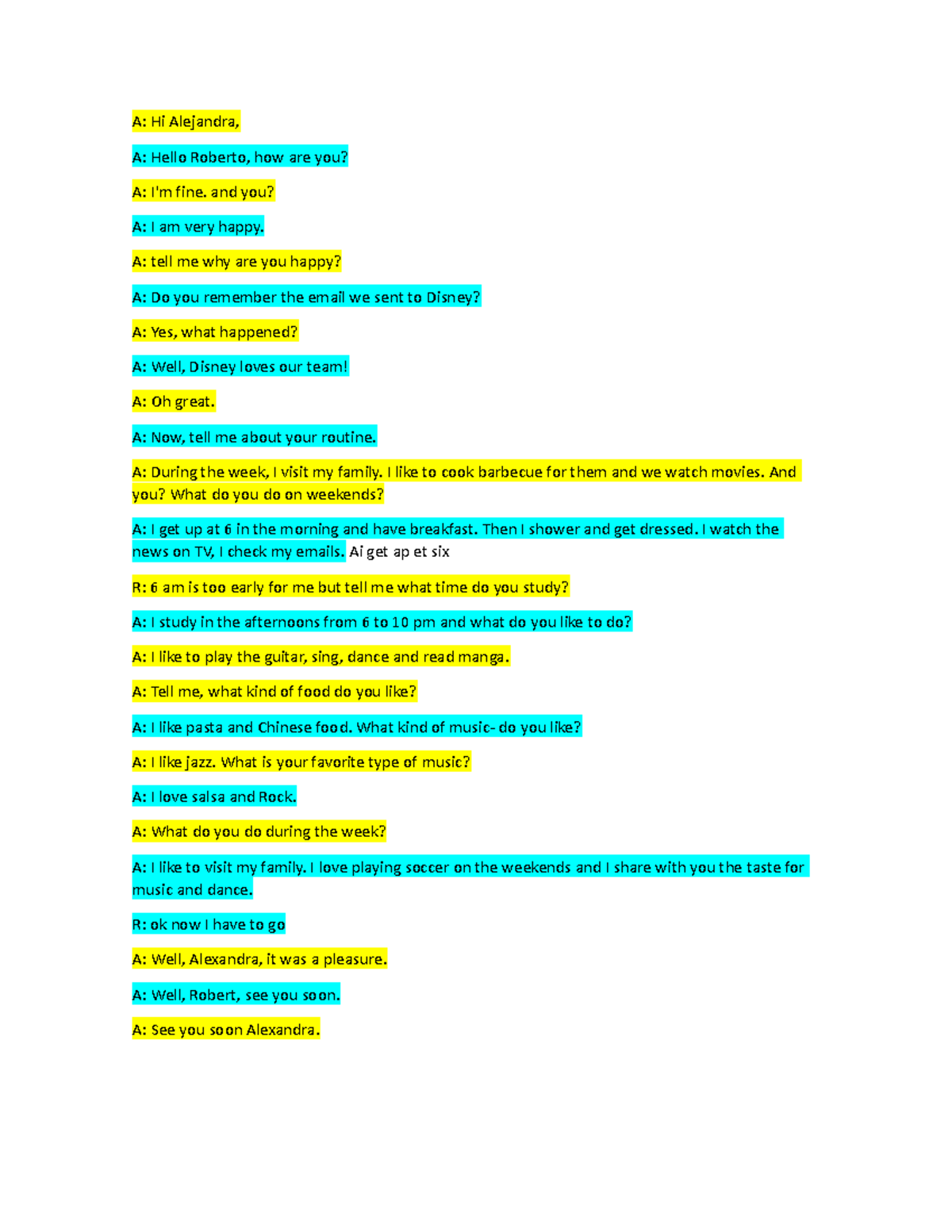 A: Hi Alejandra,

A: Hello Roberto, how are you?

A: I'm fine. and you?

A: I am very happy.

A: tell me why are you happy?

A: Do you remember the email we sent to Disney?

A: Yes, what happened?

A: Well, Disney loves our team!

A: Oh great.

A: Now, tell me about your routine.

A: During the week, I visit my family. I like to cook barbecue for them and we watch movies. And you? What do you do on weekends?

A: I get up at 6 in the morning and have breakfast. Then I shower and get dressed. I watch the news on TV, I check my emails. Ai get ap et six

R: 6 am is too early for me but tell me what time do you study?

A: I study in the afternoons from 6 to 10 pm and what do you like to do?

A: I like to play the guitar, sing, dance and read manga.

A: Tell me, what kind of food do you like?

A: I like pasta and Chinese food. What kind of music- do you like?

A: I like jazz. What is your favorite type of music?

A: I love salsa and Rock.

A: What do you do during the week?

A: I like to visit my family. I love playing soccer on the weekends and I share with you the taste for music and dance.

R: ok now I have to go

A: Well, Alexandra, it was a pleasure.

A: Well, Robert, see you soon.

A: See you soon Alexandra.